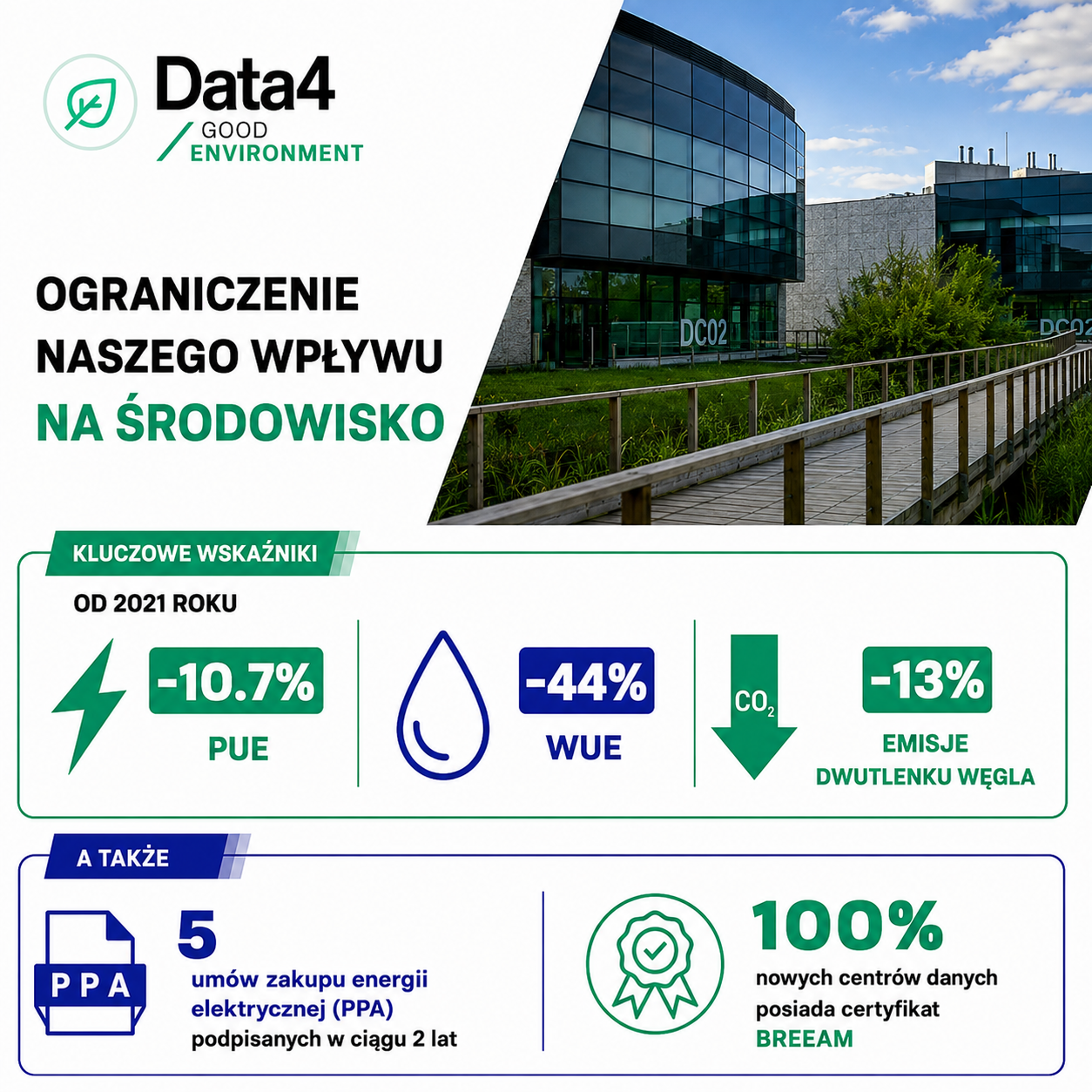 Data4
GOOD
ENVIRONMENT

OGRANICZENIE NASZEGO WPŁYWU NA ŚRODOWISKO

DC02

DC02

KLUCZOWE WSKAŹNIKI

OD 2021 ROKU

-10.7%
PUE

-44%
WUE

$CO_2$

-13%
EMISJE DWUTLENKU WĘGLA

A TAKŻE

PPA

5
umów zakupu energii elektrycznej (PPA) podpisanych w ciągu 2 lat

100%
nowych centrów danych posiada certyfikat BREEAM